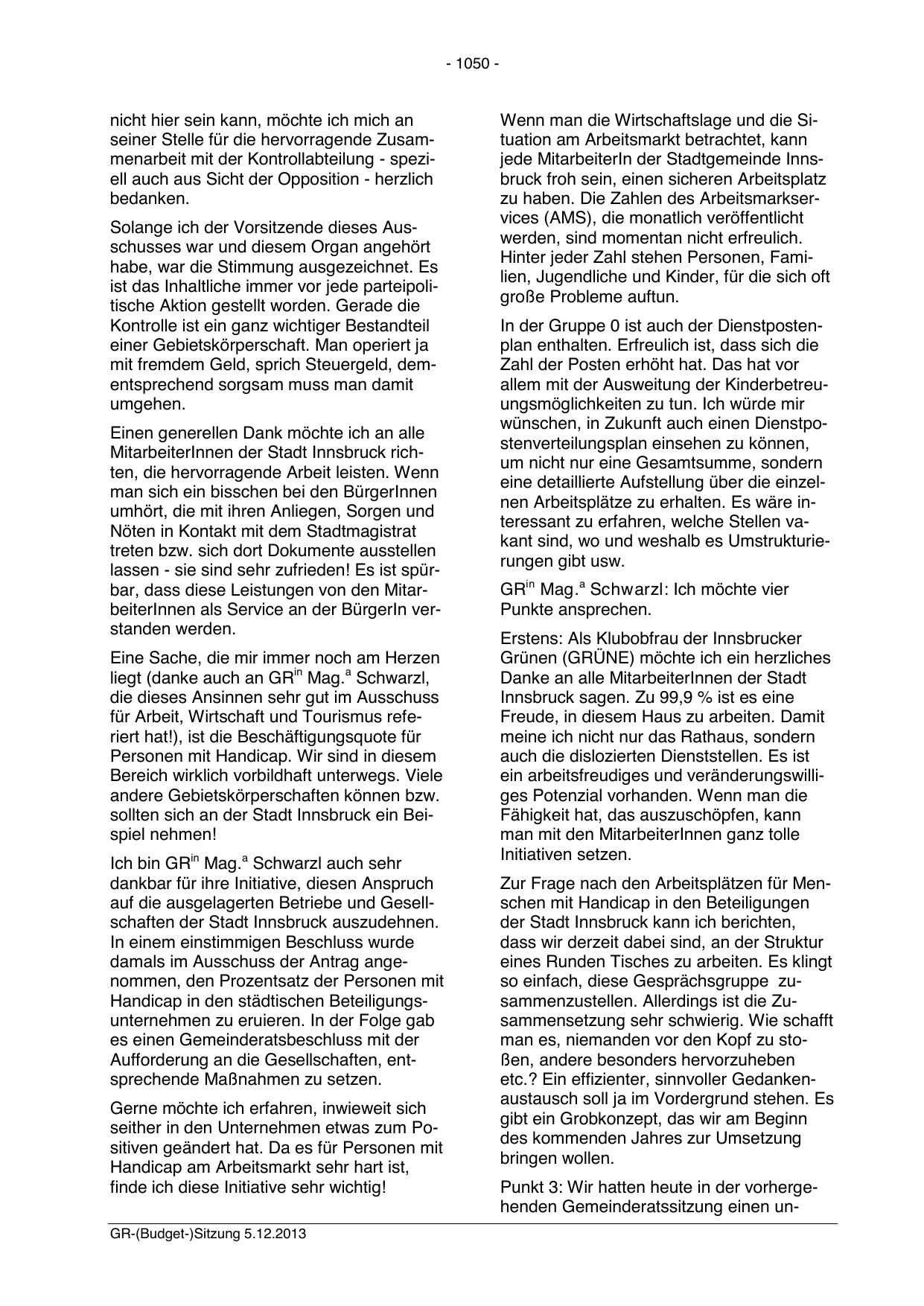 - 1050 -

nicht hier sein kann, möchte ich mich an seiner Stelle für die hervorragende Zusammenarbeit mit der Kontrollabteilung - speziell auch aus Sicht der Opposition - herzlich bedanken.

Solange ich der Vorsitzende dieses Ausschusses war und diesem Organ angehört habe, war die Stimmung ausgezeichnet. Es ist das Inhaltliche immer vor jede parteipolitische Aktion gestellt worden. Gerade die Kontrolle ist ein ganz wichtiger Bestandteil einer Gebietskörperschaft. Man operiert ja mit fremdem Geld, sprich Steuergeld, dementsprechend sorgsam muss man damit umgehen.

Einen generellen Dank möchte ich an alle MitarbeiterInnen der Stadt Innsbruck richten, die hervorragende Arbeit leisten. Wenn man sich ein bisschen bei den BürgerInnen umhört, die mit ihren Anliegen, Sorgen und Nöten in Kontakt mit dem Stadtmagistrat treten bzw. sich dort Dokumente ausstellen lassen - sie sind sehr zufrieden! Es ist spürbar, dass diese Leistungen von den MitarbeiterInnen als Service an der BürgerIn verstanden werden.

Eine Sache, die mir immer noch am Herzen liegt (danke auch an GR$^{in}$ Mag.$^{a}$ Schwarzl, die dieses Ansinnen sehr gut im Ausschuss für Arbeit, Wirtschaft und Tourismus referiert hat!), ist die Beschäftigungsquote für Personen mit Handicap. Wir sind in diesem Bereich wirklich vorbildhaft unterwegs. Viele andere Gebietskörperschaften können bzw. sollten sich an der Stadt Innsbruck ein Beispiel nehmen!

Ich bin GR$^{in}$ Mag.$^{a}$ Schwarzl auch sehr dankbar für ihre Initiative, diesen Anspruch auf die ausgelagerten Betriebe und Gesellschaften der Stadt Innsbruck auszudehnen. In einem einstimmigen Beschluss wurde damals im Ausschuss der Antrag angenommen, den Prozentsatz der Personen mit Handicap in den städtischen Beteiligungsunternehmen zu eruieren. In der Folge gab es einen Gemeinderatsbeschluss mit der Aufforderung an die Gesellschaften, entsprechende Maßnahmen zu setzen.

Gerne möchte ich erfahren, inwieweit sich seither in den Unternehmen etwas zum Positiven geändert hat. Da es für Personen mit Handicap am Arbeitsmarkt sehr hart ist, finde ich diese Initiative sehr wichtig!

Wenn man die Wirtschaftslage und die Situation am Arbeitsmarkt betrachtet, kann jede MitarbeiterIn der Stadtgemeinde Innsbruck froh sein, einen sicheren Arbeitsplatz zu haben. Die Zahlen des Arbeitsmarkservices (AMS), die monatlich veröffentlicht werden, sind momentan nicht erfreulich. Hinter jeder Zahl stehen Personen, Familien, Jugendliche und Kinder, für die sich oft große Probleme auftun.

In der Gruppe 0 ist auch der Dienstpostenplan enthalten. Erfreulich ist, dass sich die Zahl der Posten erhöht hat. Das hat vor allem mit der Ausweitung der Kinderbetreuungsmöglichkeiten zu tun. Ich würde mir wünschen, in Zukunft auch einen Dienstpostenverteilungsplan einsehen zu können, um nicht nur eine Gesamtsumme, sondern eine detaillierte Aufstellung über die einzelnen Arbeitsplätze zu erhalten. Es wäre interessant zu erfahren, welche Stellen vakant sind, wo und weshalb es Umstrukturierungen gibt usw.

GR$^{in}$ Mag.$^{a}$ Schwarzl: Ich möchte vier Punkte ansprechen.

Erstens: Als Klubobfrau der Innsbrucker Grünen (GRÜNE) möchte ich ein herzliches Danke an alle MitarbeiterInnen der Stadt Innsbruck sagen. Zu 99,9 % ist es eine Freude, in diesem Haus zu arbeiten. Damit meine ich nicht nur das Rathaus, sondern auch die dislozierten Dienststellen. Es ist ein arbeitsfreudiges und veränderungswilliges Potenzial vorhanden. Wenn man die Fähigkeit hat, das auszuschöpfen, kann man mit den MitarbeiterInnen ganz tolle Initiativen setzen.

Zur Frage nach den Arbeitsplätzen für Menschen mit Handicap in den Beteiligungen der Stadt Innsbruck kann ich berichten, dass wir derzeit dabei sind, an der Struktur eines Runden Tisches zu arbeiten. Es klingt so einfach, diese Gesprächsgruppe zusammenzustellen. Allerdings ist die Zusammensetzung sehr schwierig. Wie schafft man es, niemanden vor den Kopf zu stoßen, andere besonders hervorzuheben etc.? Ein effizienter, sinnvoller Gedankenaustausch soll ja im Vordergrund stehen. Es gibt ein Grobkonzept, das wir am Beginn des kommenden Jahres zur Umsetzung bringen wollen.

Punkt 3: Wir hatten heute in der vorhergehenden Gemeinderatssitzung einen un-

GR-(Budget-)Sitzung 5.12.2013